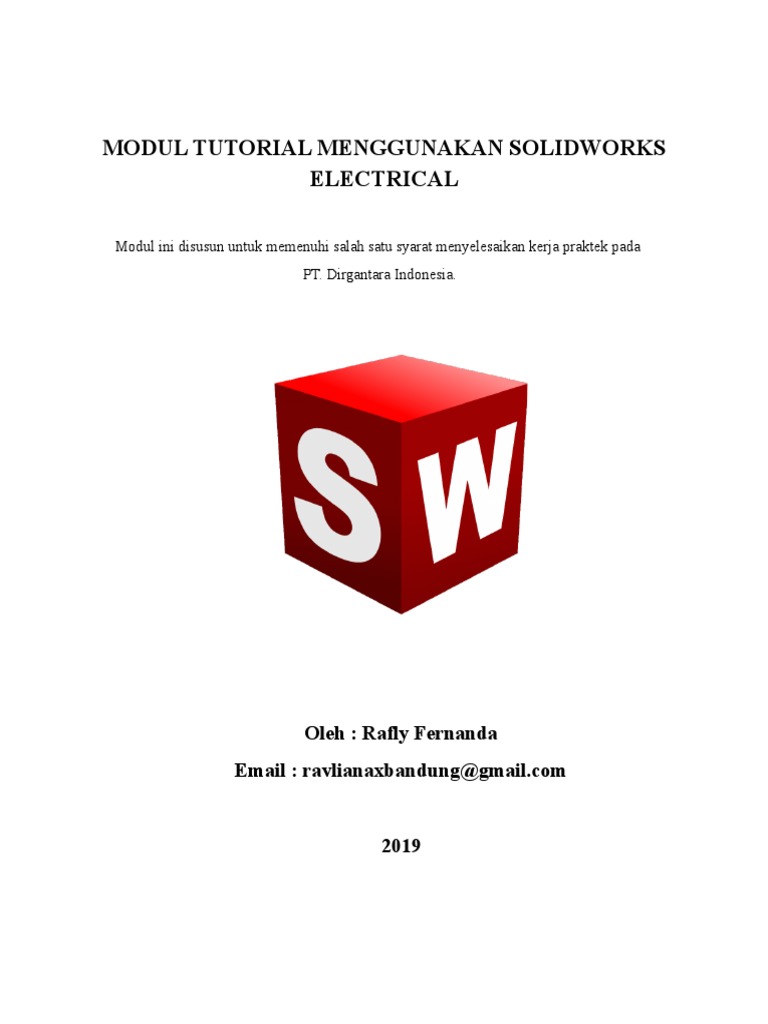 MODUL TUTORIAL MENGGUNAKAN SOLIDWORKS ELECTRICAL

Modul ini disusun untuk memenuhi salah satu syarat menyelesaikan kerja praktek pada PT. Dirgantara Indonesia.

SW

Oleh : Rafly Fernanda

Email : ravlianaxbandung@gmail.com

2019